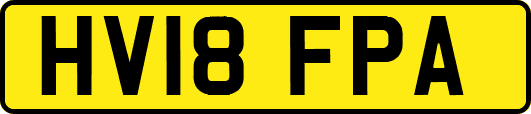 HV18 FPA